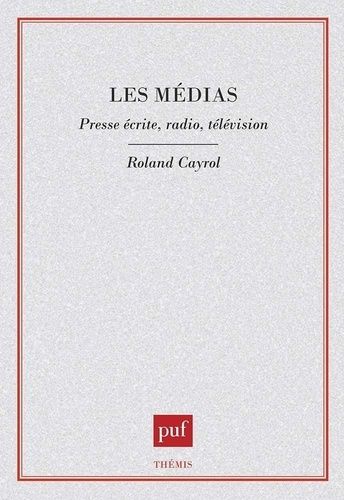 LES MÉDIAS

Presse écrite, radio, télévision

Roland Cayrol

puf

THÉMIS